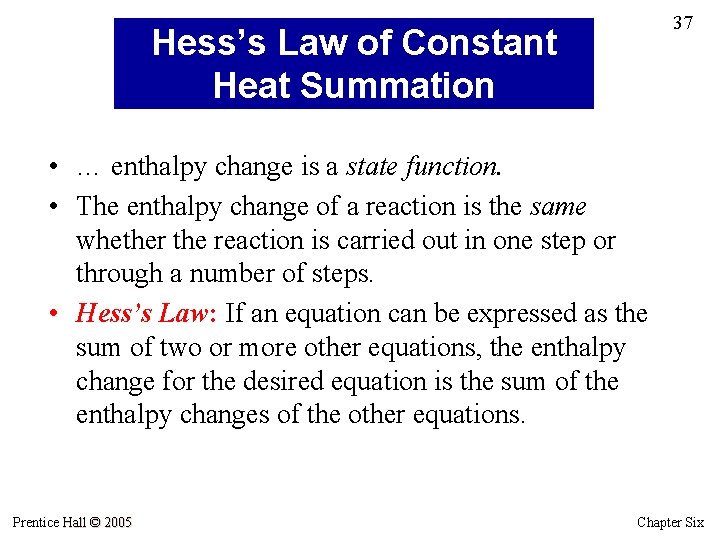 37

Hess's Law of Constant Heat Summation

• … enthalpy change is a state function.
• The enthalpy change of a reaction is the same whether the reaction is carried out in one step or through a number of steps.
• Hess's Law: If an equation can be expressed as the sum of two or more other equations, the enthalpy change for the desired equation is the sum of the enthalpy changes of the other equations.

Prentice Hall © 2005

Chapter Six